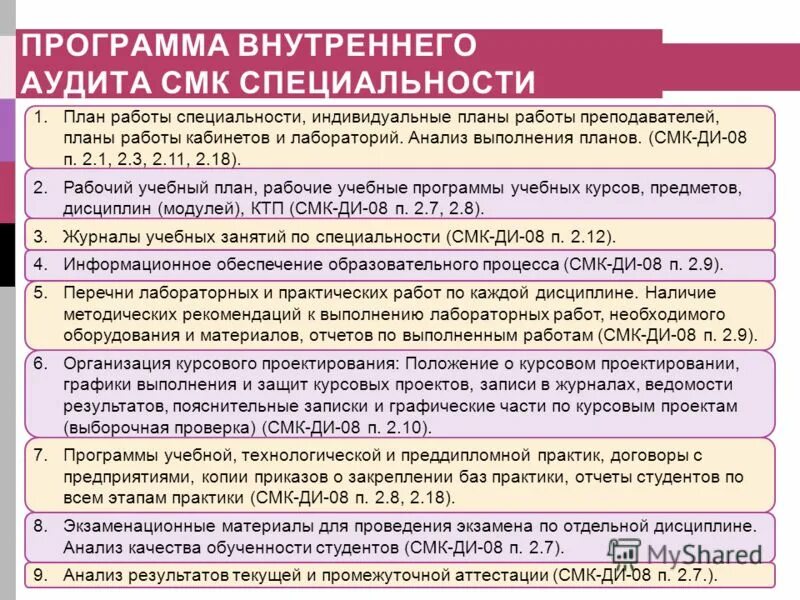 ПРОГРАММА ВНУТРЕННЕГО АУДИТА СМК СПЕЦИАЛЬНОСТИ

1. План работы специальности, индивидуальные планы работы преподавателей, планы работы кабинетов и лабораторий. Анализ выполнения планов. (СМК-ДИ-08 п. 2.1, 2.3, 2.11, 2.18).

2. Рабочий учебный план, рабочие учебные программы учебных курсов, предметов, дисциплин (модулей), КТП (СМК-ДИ-08 п. 2.7, 2.8).

3. Журналы учебных занятий по специальности (СМК-ДИ-08 п. 2.12).

4. Информационное обеспечение образовательного процесса (СМК-ДИ-08 п. 2.9).

5. Перечни лабораторных и практических работ по каждой дисциплине. Наличие методических рекомендаций к выполнению лабораторных работ, необходимого оборудования и материалов, отчетов по выполненным работам (СМК-ДИ-08 п. 2.9).

6. Организация курсового проектирования: Положение о курсовом проектировании, графики выполнения и защит курсовых проектов, записи в журналах, ведомости результатов, пояснительные записки и графические части по курсовым проектам (выборочная проверка) (СМК-ДИ-08 п. 2.10).

7. Программы учебной, технологической и преддипломной практик, договоры с предприятиями, копии приказов о закреплении баз практики, отчеты студентов по всем этапам практики (СМК-ДИ-08 п. 2.8, 2.18).

8. Экзаменационные материалы для проведения экзамена по отдельной дисциплине. Анализ качества обученности студентов (СМК-ДИ-08 п. 2.7).

9. Анализ результатов текущей и промежуточной аттестации (СМК-ДИ-08 п. 2.7.).

MyShared